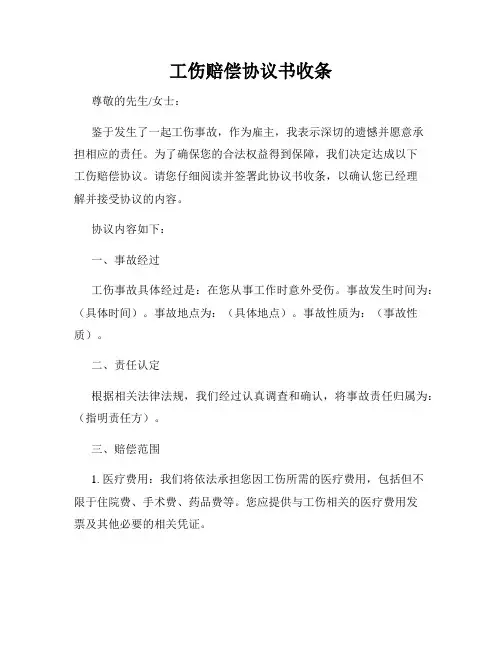 工伤赔偿协议书收条

尊敬的先生/女士：

鉴于发生了一起工伤事故，作为雇主，我表示深切的遗憾并愿意承担相应的责任。为了确保您的合法权益得到保障，我们决定达成以下工伤赔偿协议。请您仔细阅读并签署此协议书收条，以确认您已经理解并接受协议的内容。

协议内容如下：

一、事故经过

工伤事故具体经过是：在您从事工作时意外受伤。事故发生时间为：（具体时间）。事故地点为：（具体地点）。事故性质为：（事故性质）。

二、责任认定

根据相关法律法规，我们经过认真调查和确认，将事故责任归属为：（指明责任方）。

三、赔偿范围

1. 医疗费用：我们将依法承担您因工伤所需的医疗费用，包括但不限于住院费、手术费、药品费等。您应提供与工伤相关的医疗费用发票及其他必要的相关凭证。